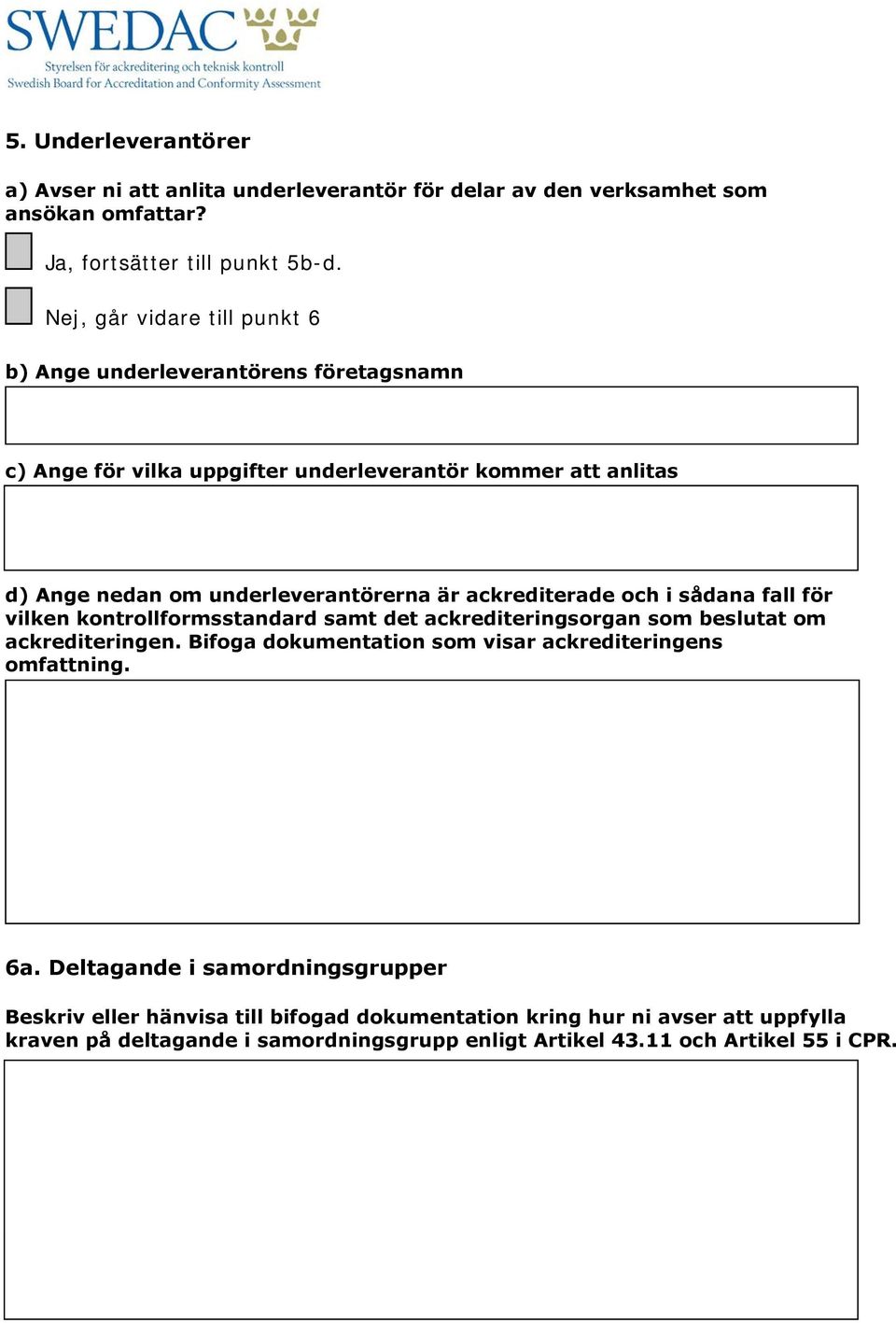 SWEDAC
Styrelsen för ackreditering och teknisk kontroll
Swedish Board for Accreditation and Conformity Assessment

5. Underleverantörer

a) Avser ni att anlita underleverantör för delar av den verksamhet som ansökan omfattar?

Ja, fortsätter till punkt 5b-d.

Nej, går vidare till punkt 6

b) Ange underleverantörens företagsnamn

c) Ange för vilka uppgifter underleverantör kommer att anlitas

d) Ange nedan om underleverantörerna är ackrediterade och i sådana fall för vilken kontrollformsstandard samt det ackrediteringsorgan som beslutat om ackrediteringen. Bifoga dokumentation som visar ackrediteringens omfattning.

6a. Deltagande i samordningsgrupper

Beskriv eller hänvisa till bifogad dokumentation kring hur ni avser att uppfylla kraven på deltagande i samordningsgrupp enligt Artikel 43.11 och Artikel 55 i CPR.